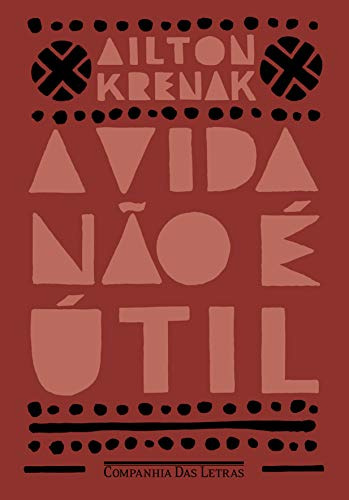 AILTON KRENAK

A VIDA NÃO É ÚTIL

COMPANHIA DAS LETRAS